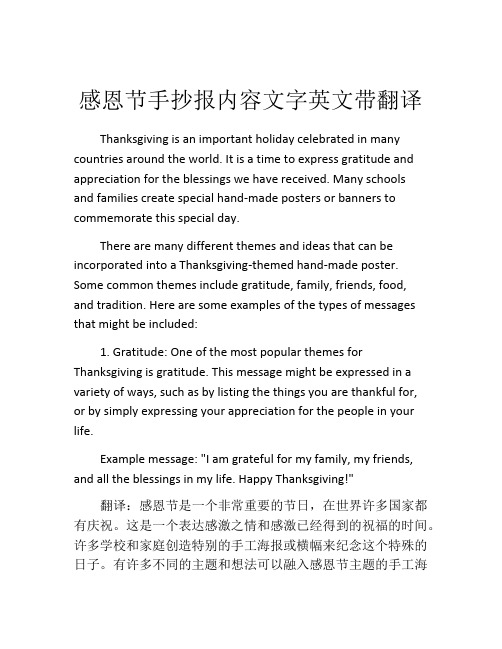 感恩节手抄报内容文字英文带翻译

Thanksgiving is an important holiday celebrated in many countries around the world. It is a time to express gratitude and appreciation for the blessings we have received. Many schools and families create special hand-made posters or banners to commemorate this special day.

There are many different themes and ideas that can be incorporated into a Thanksgiving-themed hand-made poster. Some common themes include gratitude, family, friends, food, and tradition. Here are some examples of the types of messages that might be included:

1. Gratitude: One of the most popular themes for Thanksgiving is gratitude. This message might be expressed in a variety of ways, such as by listing the things you are thankful for, or by simply expressing your appreciation for the people in your life.

Example message: "I am grateful for my family, my friends, and all the blessings in my life. Happy Thanksgiving!"

翻译：感恩节是一个非常重要的节日，在世界许多国家都有庆祝。这是一个表达感激之情和感激已经得到的祝福的时间。许多学校和家庭创造特别的手工海报或横幅来纪念这个特殊的日子。有许多不同的主题和想法可以融入感恩节主题的手工海